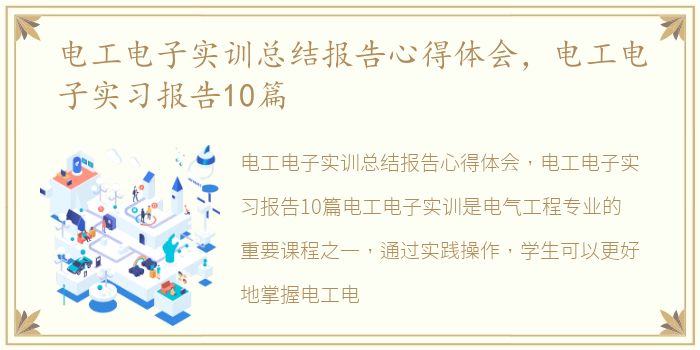 电工电子实训总结报告心得体会，电工电子实习报告10篇

电工电子实训总结报告心得体会，电工电子实习报告10篇电工电子实训是电气工程专业的重要课程之一，通过实践操作，学生可以更好地掌握电工电